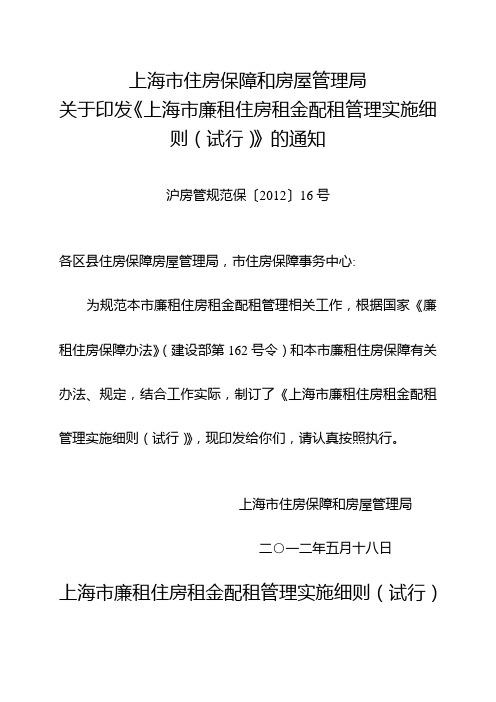 上海市住房保障和房屋管理局
关于印发《上海市廉租住房租金配租管理实施细则（试行）》的通知

沪房管规范保〔2012〕16号

各区县住房保障房屋管理局，市住房保障事务中心:

为规范本市廉租住房租金配租管理相关工作，根据国家《廉租住房保障办法》（建设部第162号令）和本市廉租住房保障有关办法、规定，结合工作实际，制订了《上海市廉租住房租金配租管理实施细则（试行）》，现印发给你们，请认真按照执行。

上海市住房保障和房屋管理局

二○一二年五月十八日

上海市廉租住房租金配租管理实施细则（试行）